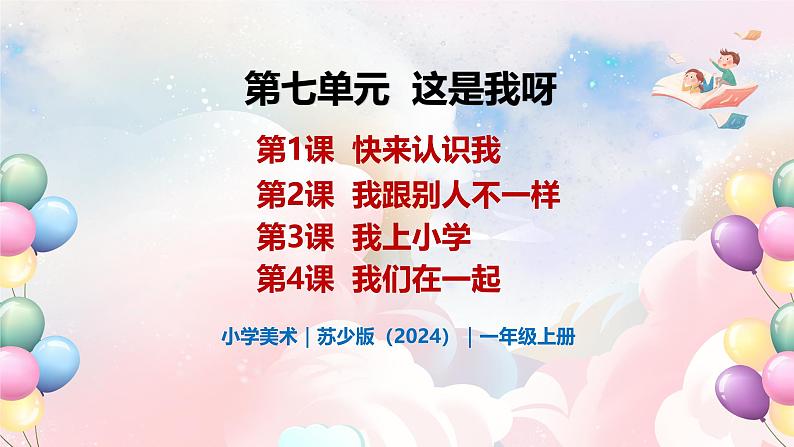 第七单元 这是我呀

第1课 快来认识我
第2课 我跟别人不一样
第3课 我上小学
第4课 我们在一起

小学美术｜苏少版（2024）｜一年级上册